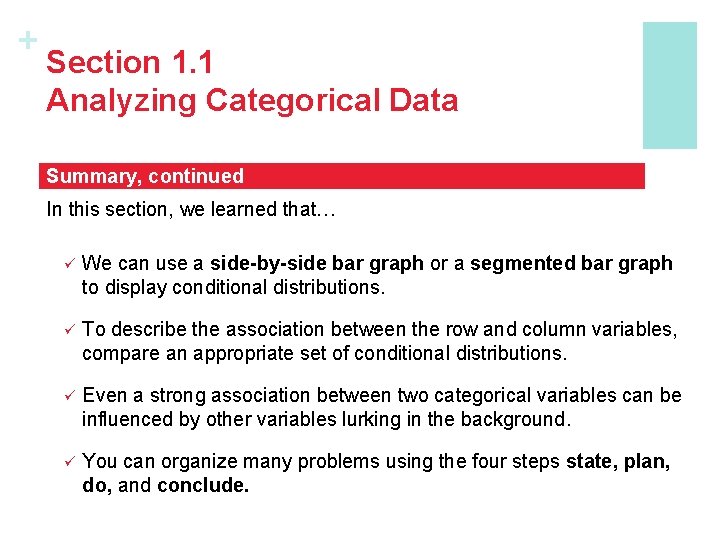 +

Section 1.1
Analyzing Categorical Data

Summary, continued

In this section, we learned that…

✓ We can use a side-by-side bar graph or a segmented bar graph to display conditional distributions.

✓ To describe the association between the row and column variables, compare an appropriate set of conditional distributions.

✓ Even a strong association between two categorical variables can be influenced by other variables lurking in the background.

✓ You can organize many problems using the four steps state, plan, do, and conclude.